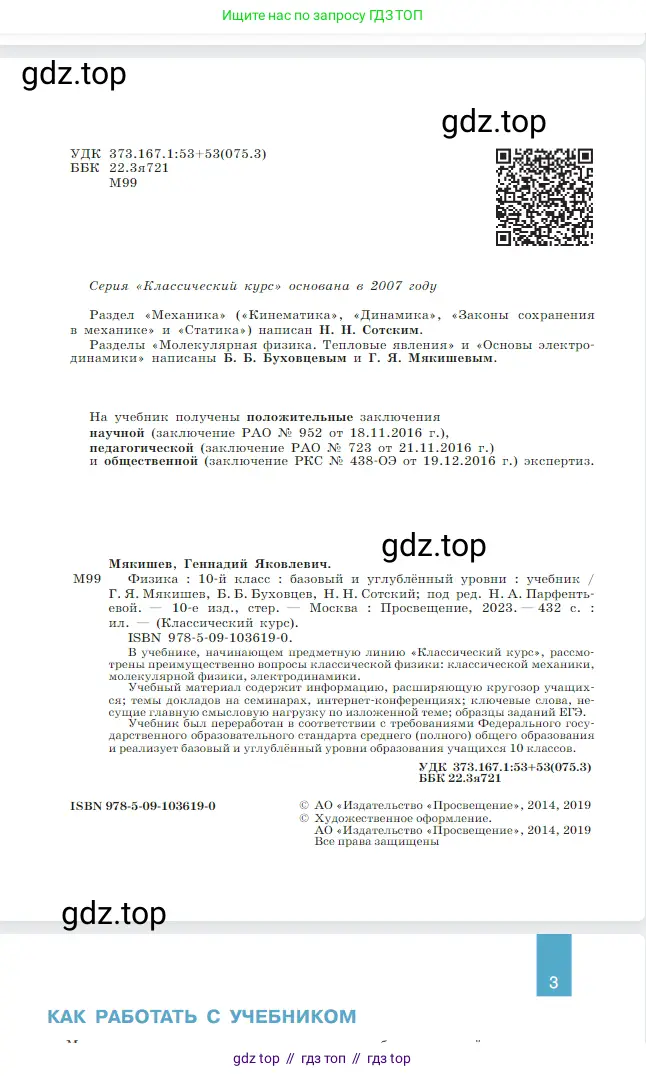 Ищите нас по запросу ГДЗ ТОП

gdz.top

gdz.top

УДК 373.167.1:53+53(075.3)
ББК 22.3я721
М99

Серия «Классический курс» основана в 2007 году

Раздел «Механика» («Кинематика», «Динамика», «Законы сохранения в механике» и «Статика») написан Н. Н. Сотским.
Разделы «Молекулярная физика. Тепловые явления» и «Основы электродинамики» написаны Б. Б. Буховцевым и Г. Я. Мякишевым.

На учебник получены положительные заключения
научной (заключение РАО № 952 от 18.11.2016 г.),
педагогической (заключение РАО № 723 от 21.11.2016 г.)
и общественной (заключение РКС № 438-ОЭ от 19.12.2016 г.) экспертиз.

gdz.top

Мякишев, Геннадий Яковлевич.
М99 Физика : 10-й класс : базовый и углублённый уровни : учебник / Г. Я. Мякишев, Б. Б. Буховцев, Н. Н. Сотский; под ред. Н. А. Парфентьевой. — 10-е изд., стер. — Москва : Просвещение, 2023. — 432 с. : ил. — (Классический курс).
ISBN 978-5-09-103619-0.
В учебнике, начинающем предметную линию «Классический курс», рассмотрены преимущественно вопросы классической физики: классической механики, молекулярной физики, электродинамики.
Учебный материал содержит информацию, расширяющую кругозор учащихся; темы докладов на семинарах, интернет-конференциях; ключевые слова, несущие главную смысловую нагрузку по изложенной теме; образцы заданий ЕГЭ.
Учебник был переработан в соответствии с требованиями Федерального государственного образовательного стандарта среднего (полного) общего образования и реализует базовый и углублённый уровни образования учащихся 10 классов.
УДК 373.167.1:53+53(075.3)
ББК 22.3я721

ISBN 978-5-09-103619-0
© АО «Издательство «Просвещение», 2014, 2019
© Художественное оформление.
АО «Издательство «Просвещение», 2014, 2019
Все права защищены

gdz.top

3

КАК РАБОТАТЬ С УЧЕБНИКОМ

gdz top // гдз топ // гдз top